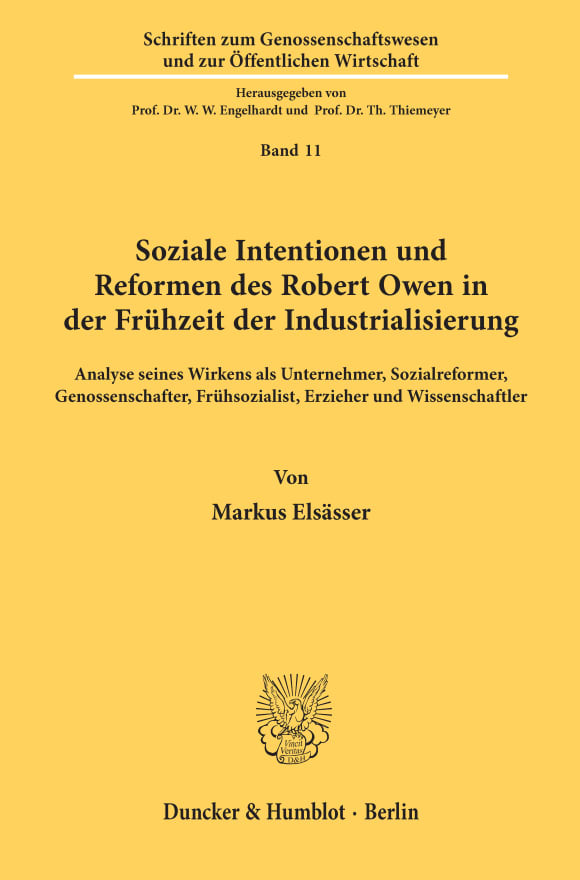 Schriften zum Genossenschaftswesen
und zur Öffentlichen Wirtschaft

Herausgegeben von
Prof. Dr. W. W. Engelhardt und Prof. Dr. Th. Thiemeyer

Band 11

Soziale Intentionen und Reformen des Robert Owen in der Frühzeit der Industrialisierung

Analyse seines Wirkens als Unternehmer, Sozialreformer, Genossenschafter, Frühsozialist, Erzieher und Wissenschaftler

Von

Markus Elsässer

Vincit Veritas D&H

Duncker & Humblot · Berlin